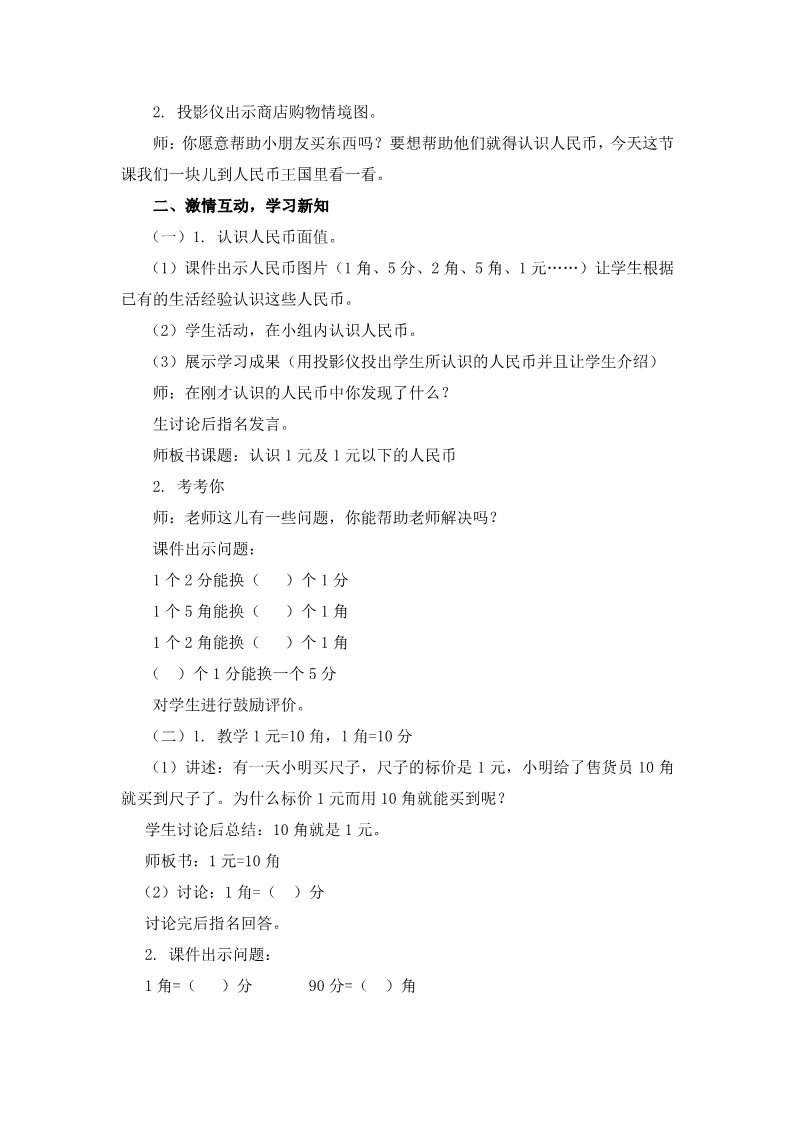 2. 投影仪出示商店购物情境图。

师：你愿意帮助小朋友买东西吗？要想帮助他们就得认识人民币，今天这节课我们一块儿到人民币王国里看一看。

二、激情互动，学习新知

（一）1. 认识人民币面值。

（1）课件出示人民币图片（1角、5分、2角、5角、1元……）让学生根据已有的生活经验认识这些人民币。

（2）学生活动，在小组内认识人民币。

（3）展示学习成果（用投影仪投出学生所认识的人民币并且让学生介绍）

师：在刚才认识的人民币中你发现了什么？

生讨论后指名发言。

师板书课题：认识1元及1元以下的人民币

2. 考考你

师：老师这儿有一些问题，你能帮助老师解决吗？

课件出示问题：

1个2分能换（　）个1分

1个5角能换（　）个1角

1个2角能换（　）个1角

（　）个1分能换一个5分

对学生进行鼓励评价。

（二）1. 教学1元=10角，1角=10分

（1）讲述：有一天小明买尺子，尺子的标价是1元，小明给了售货员10角就买到尺子了。为什么标价1元而用10角就能买到呢？

学生讨论后总结：10角就是1元。

师板书：1元=10角

（2）讨论：1角=（　）分

讨论完后指名回答。

2. 课件出示问题：

1角=（　）分　　90分=（　）角